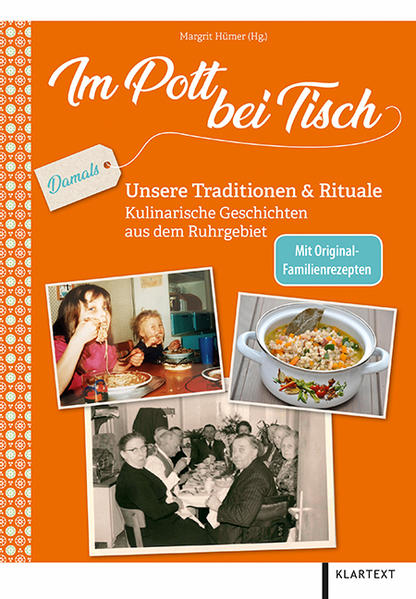 Margrit Hümer (Hg.)

Im Pott bei Tisch

Damals

Unsere Traditionen & Rituale
Kulinarische Geschichten aus dem Ruhrgebiet

Mit Original-Familienrezepten

KLARTEXT